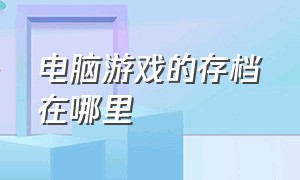 电脑游戏的存档在哪里